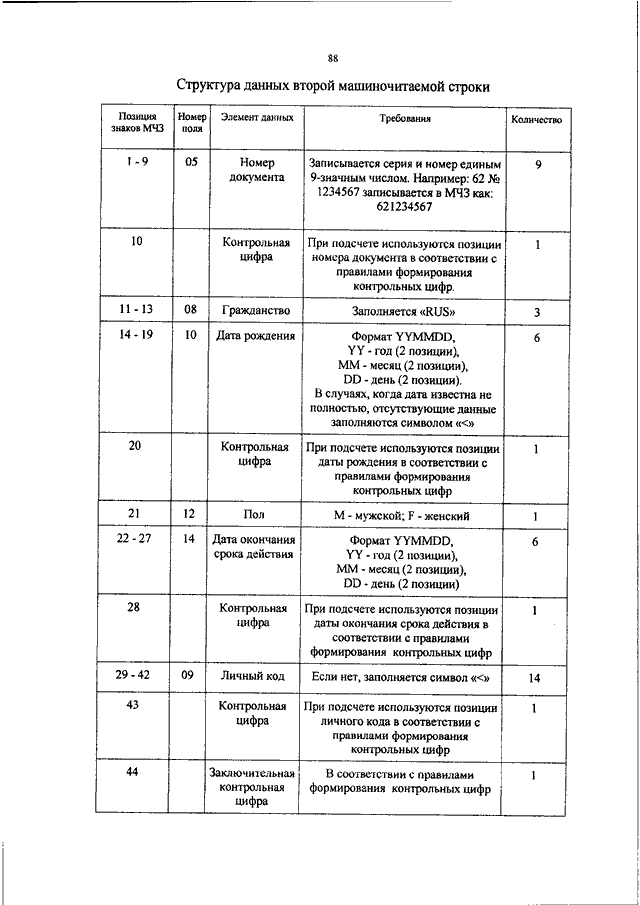 88

Структура данных второй машиночитаемой строки

| Позиция знаков МЧЗ | Номер поля | Элемент данных | Требования | Количество |
|---|---|---|---|---|
| 1 - 9 | 05 | Номер документа | Записывается серия и номер единым 9-значным числом. Например: 62 № 1234567 записывается в МЧЗ как: 621234567 | 9 |
| 10 | | Контрольная цифра | При подсчете используются позиции номера документа в соответствии с правилами формирования контрольных цифр. | 1 |
| 11 - 13 | 08 | Гражданство | Заполняется «RUS» | 3 |
| 14 - 19 | 10 | Дата рождения | Формат YYMMDD, YY - год (2 позиции), MM - месяц (2 позиции), DD - день (2 позиции). В случаях, когда дата известна не полностью, отсутствующие данные заполняются символом «<» | 6 |
| 20 | | Контрольная цифра | При подсчете используются позиции даты рождения в соответствии с правилами формирования контрольных цифр | 1 |
| 21 | 12 | Пол | M - мужской; F - женский | 1 |
| 22 - 27 | 14 | Дата окончания срока действия | Формат YYMMDD, YY - год (2 позиции), MM - месяц (2 позиции), DD - день (2 позиции) | 6 |
| 28 | | Контрольная цифра | При подсчете используются позиции даты окончания срока действия в соответствии с правилами формирования контрольных цифр | 1 |
| 29 - 42 | 09 | Личный код | Если нет, заполняется символ «<» | 14 |
| 43 | | Контрольная цифра | При подсчете используются позиции личного кода в соответствии с правилами формирования контрольных цифр | 1 |
| 44 | | Заключительная контрольная цифра | В соответствии с правилами формирования контрольных цифр | 1 |